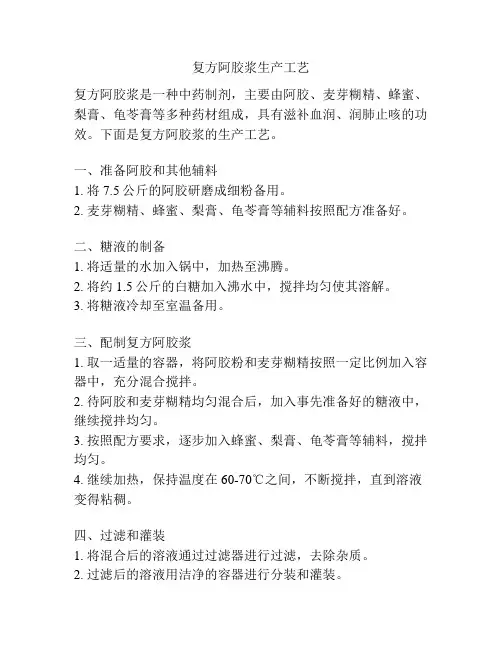 复方阿胶浆生产工艺

复方阿胶浆是一种中药制剂，主要由阿胶、麦芽糊精、蜂蜜、梨膏、龟苓膏等多种药材组成，具有滋补血润、润肺止咳的功效。下面是复方阿胶浆的生产工艺。

一、准备阿胶和其他辅料
1. 将 7.5 公斤的阿胶研磨成细粉备用。
2. 麦芽糊精、蜂蜜、梨膏、龟苓膏等辅料按照配方准备好。

二、糖液的制备
1. 将适量的水加入锅中，加热至沸腾。
2. 将约 1.5 公斤的白糖加入沸水中，搅拌均匀使其溶解。
3. 将糖液冷却至室温备用。

三、配制复方阿胶浆
1. 取一适量的容器，将阿胶粉和麦芽糊精按照一定比例加入容器中，充分混合搅拌。
2. 待阿胶和麦芽糊精均匀混合后，加入事先准备好的糖液中，继续搅拌均匀。
3. 按照配方要求，逐步加入蜂蜜、梨膏、龟苓膏等辅料，搅拌均匀。
4. 继续加热，保持温度在 60-70℃之间，不断搅拌，直到溶液变得粘稠。

四、过滤和灌装
1. 将混合后的溶液通过过滤器进行过滤，去除杂质。
2. 过滤后的溶液用洁净的容器进行分装和灌装。